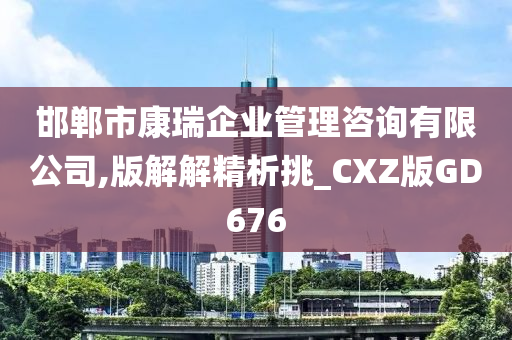 邯郸市康瑞企业管理咨询有限公司,版解解精析挑_CXZ版GD676